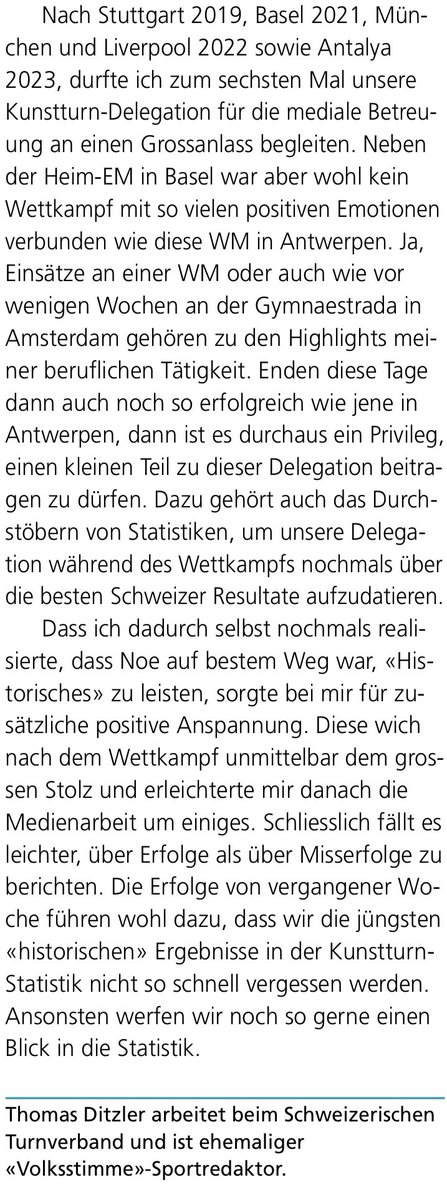 Nach Stuttgart 2019, Basel 2021, München und Liverpool 2022 sowie Antalya 2023, durfte ich zum sechsten Mal unsere Kunstturn-Delegation für die mediale Betreuung an einen Grossanlass begleiten. Neben der Heim-EM in Basel war aber wohl kein Wettkampf mit so vielen positiven Emotionen verbunden wie diese WM in Antwerpen. Ja, Einsätze an einer WM oder auch wie vor wenigen Wochen an der Gymnaestrada in Amsterdam gehören zu den Highlights meiner beruflichen Tätigkeit. Enden diese Tage dann auch noch so erfolgreich wie jene in Antwerpen, dann ist es durchaus ein Privileg, einen kleinen Teil zu dieser Delegation beitragen zu dürfen. Dazu gehört auch das Durchstöbern von Statistiken, um unsere Delegation während des Wettkampfs nochmals über die besten Schweizer Resultate aufzudatieren.

Dass ich dadurch selbst nochmals realisierte, dass Noe auf bestem Weg war, «Historisches» zu leisten, sorgte bei mir für zusätzliche positive Anspannung. Diese wich nach dem Wettkampf unmittelbar dem grossen Stolz und erleichterte mir danach die Medienarbeit um einiges. Schliesslich fällt es leichter, über Erfolge als über Misserfolge zu berichten. Die Erfolge von vergangener Woche führen wohl dazu, dass wir die jüngsten «historischen» Ergebnisse in der Kunstturn-Statistik nicht so schnell vergessen werden. Ansonsten werfen wir noch so gerne einen Blick in die Statistik.

Thomas Ditzler arbeitet beim Schweizerischen Turnverband und ist ehemaliger «Volksstimme»-Sportredaktor.